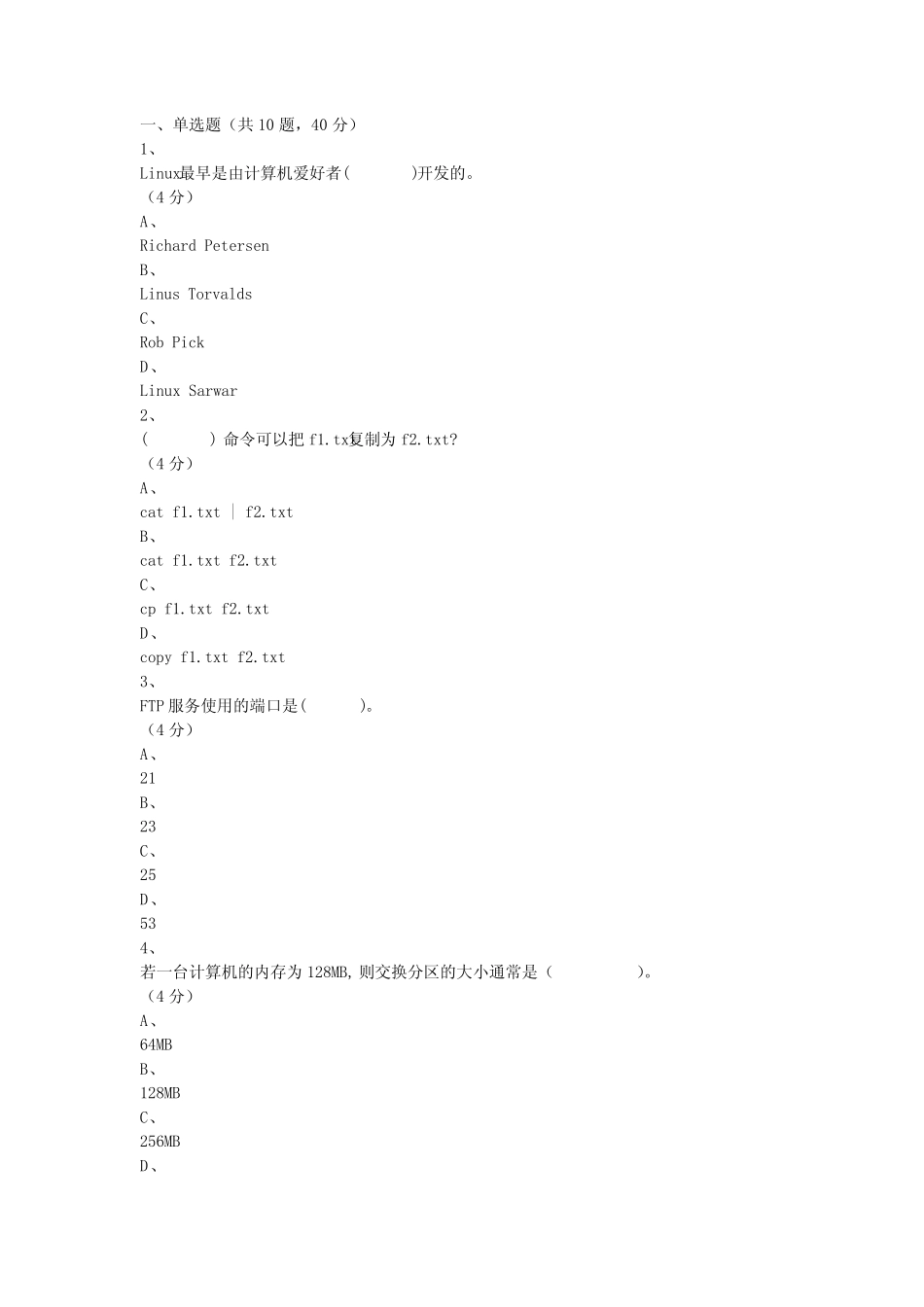 一、单选题（共 10 题，40 分）
1、
Linux最早是由计算机爱好者(　　　)开发的。
（4 分）
A、
Richard Petersen
B、
Linus Torvalds
C、
Rob Pick
D、
Linux Sarwar
2、
(　　　) 命令可以把 f1.tx复制为 f2.txt?
（4 分）
A、
cat f1.txt | f2.txt
B、
cat f1.txt f2.txt
C、
cp f1.txt f2.txt
D、
copy f1.txt f2.txt
3、
FTP 服务使用的端口是(　　　)。
（4 分）
A、
21
B、
23
C、
25
D、
53
4、
若一台计算机的内存为 128MB,则交换分区的大小通常是（　　　　）。
（4 分）
A、
64MB
B、
128MB
C、
256MB
D、